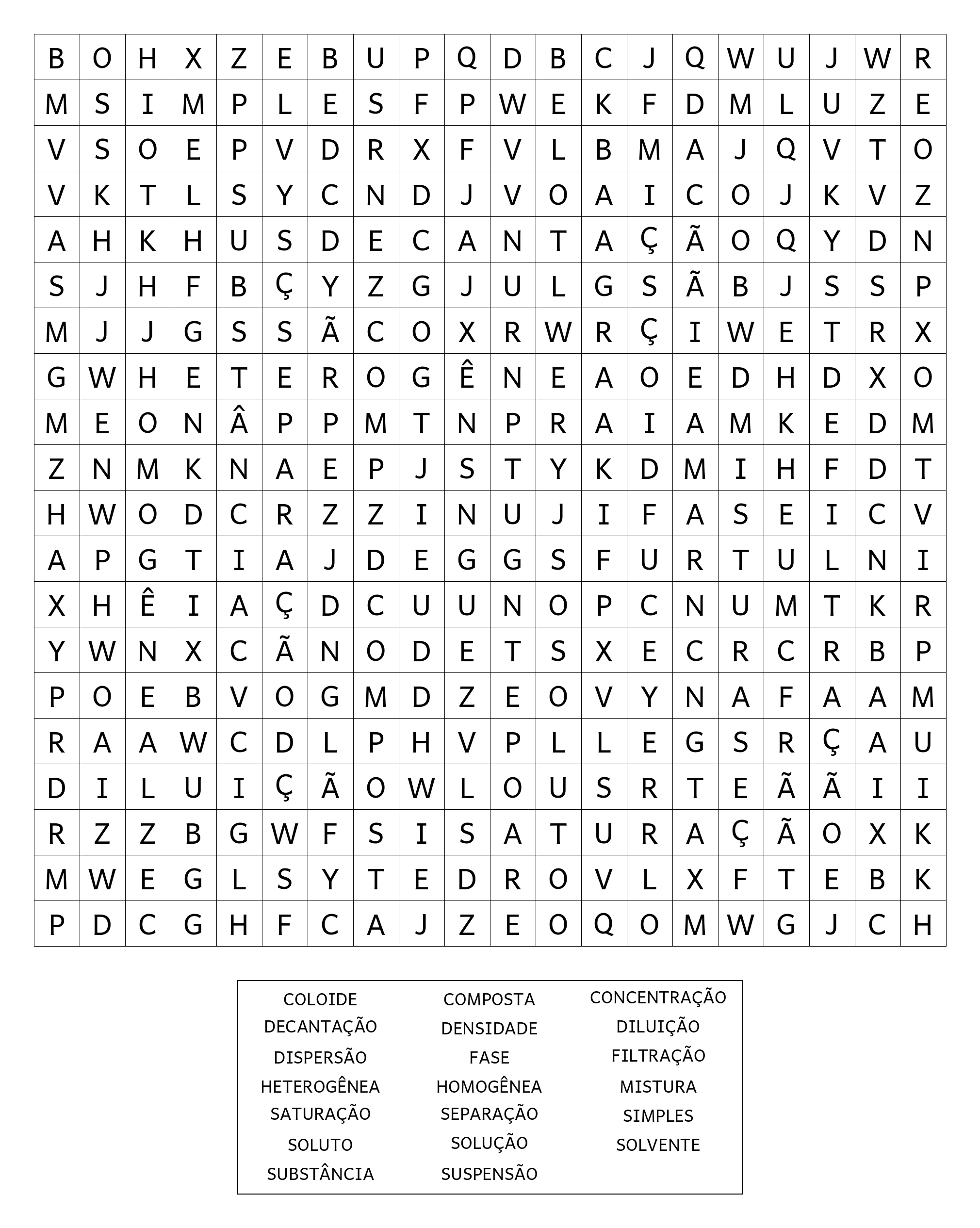 | B | O | H | X | Z | E | B | U | P | Q | D | B | C | J | Q | W | U | J | W | R |
|---|---|---|---|---|---|---|---|---|---|---|---|---|---|---|---|---|---|---|---|
| M | S | I | M | P | L | E | S | F | P | W | E | K | F | D | M | L | U | Z | E |
| V | S | O | E | P | V | D | R | X | F | V | L | B | M | A | J | Q | V | T | O |
| V | K | T | L | S | Y | C | N | D | J | V | O | A | I | C | O | J | K | V | Z |
| A | H | K | H | U | S | D | E | C | A | N | T | A | Ç | Ã | O | Q | Y | D | N |
| S | J | H | F | B | Ç | Y | Z | G | J | U | L | G | S | Ã | B | J | S | S | P |
| M | J | J | G | S | S | Ã | C | O | X | R | W | R | Ç | I | W | E | T | R | X |
| G | W | H | E | T | E | R | O | G | Ê | N | E | A | O | E | D | H | D | X | O |
| M | E | O | N | Â | P | P | M | T | N | P | R | A | I | A | M | K | E | D | M |
| Z | N | M | K | N | A | E | P | J | S | T | Y | K | D | M | I | H | F | D | T |
| H | W | O | D | C | R | Z | Z | I | N | U | J | I | F | A | S | E | I | C | V |
| A | P | G | T | I | A | J | D | E | G | G | S | F | U | R | T | U | L | N | I |
| X | H | Ê | I | A | Ç | D | C | U | U | N | O | P | C | N | U | M | T | K | R |
| Y | W | N | X | C | Ã | N | O | D | E | T | S | X | E | C | R | C | R | B | P |
| P | O | E | B | V | O | G | M | D | Z | E | O | V | Y | N | A | F | A | A | M |
| R | A | A | W | C | D | L | P | H | V | P | L | L | E | G | S | R | Ç | A | U |
| D | I | L | U | I | Ç | Ã | O | W | L | O | U | S | R | T | E | Ã | Ã | I | I |
| R | Z | Z | B | G | W | F | S | I | S | A | T | U | R | A | Ç | Ã | O | X | K |
| M | W | E | G | L | S | Y | T | E | D | R | O | V | L | X | F | T | E | B | K |
| P | D | C | G | H | F | C | A | J | Z | E | O | Q | O | M | W | G | J | C | H |

COLOIDE
DECANTAÇÃO
DISPERSÃO
HETEROGÊNEA
SATURAÇÃO
SOLUTO
SUBSTÂNCIA

COMPOSTA
DENSIDADE
FASE
HOMOGÊNEA
SEPARAÇÃO
SOLUÇÃO
SUSPENSÃO

CONCENTRAÇÃO
DILUIÇÃO
FILTRAÇÃO
MISTURA
SIMPLES
SOLVENTE